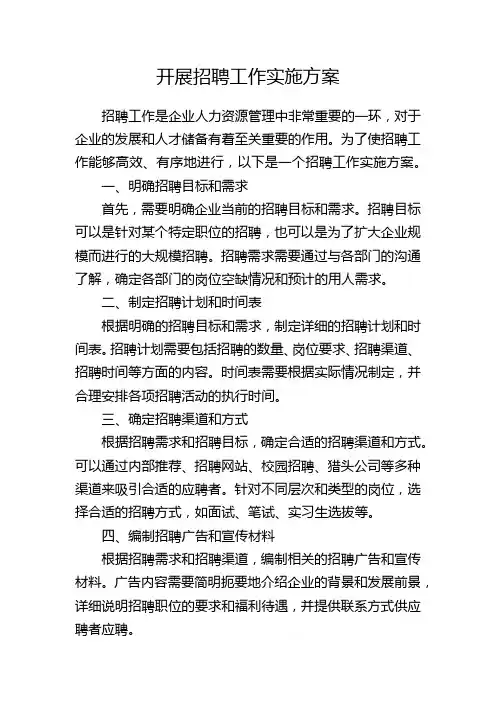 开展招聘工作实施方案

招聘工作是企业人力资源管理中非常重要的一环，对于企业的发展和人才储备有着至关重要的作用。为了使招聘工作能够高效、有序地进行，以下是一个招聘工作实施方案。

一、明确招聘目标和需求

首先，需要明确企业当前的招聘目标和需求。招聘目标可以是针对某个特定职位的招聘，也可以是为了扩大企业规模而进行的大规模招聘。招聘需求需要通过与各部门的沟通了解，确定各部门的岗位空缺情况和预计的用人需求。

二、制定招聘计划和时间表

根据明确的招聘目标和需求，制定详细的招聘计划和时间表。招聘计划需要包括招聘的数量、岗位要求、招聘渠道、招聘时间等方面的内容。时间表需要根据实际情况制定，并合理安排各项招聘活动的执行时间。

三、确定招聘渠道和方式

根据招聘需求和招聘目标，确定合适的招聘渠道和方式。可以通过内部推荐、招聘网站、校园招聘、猎头公司等多种渠道来吸引合适的应聘者。针对不同层次和类型的岗位，选择合适的招聘方式，如面试、笔试、实习生选拔等。

四、编制招聘广告和宣传材料

根据招聘需求和招聘渠道，编制相关的招聘广告和宣传材料。广告内容需要简明扼要地介绍企业的背景和发展前景，详细说明招聘职位的要求和福利待遇，并提供联系方式供应聘者应聘。